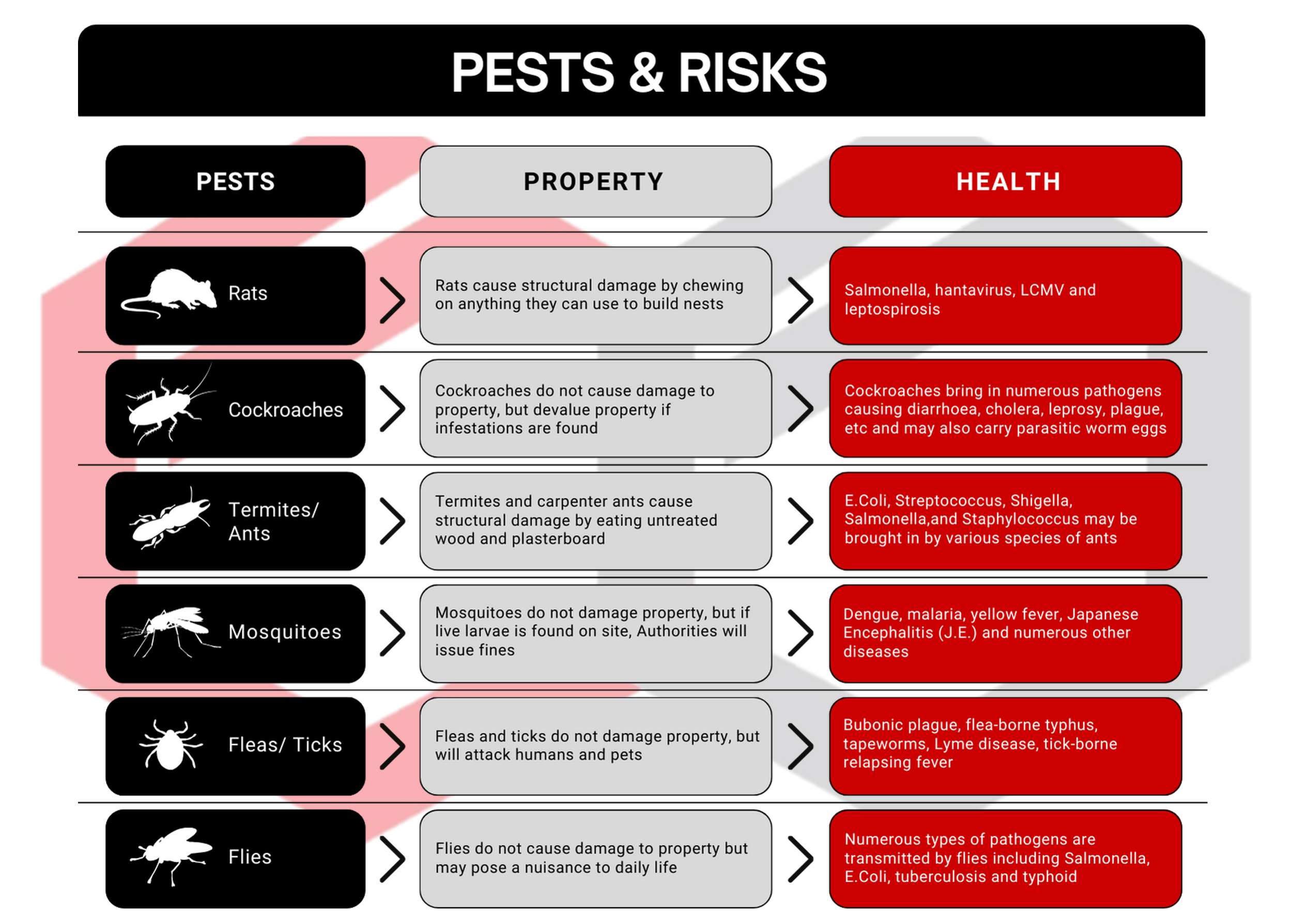 PESTS & RISKS

| PESTS | PROPERTY | HEALTH |
|---|---|---|
| Rats | Rats cause structural damage by chewing on anything they can use to build nests | Salmonella, hantavirus, LCMV and leptospirosis |
| Cockroaches | Cockroaches do not cause damage to property, but devalue property if infestations are found | Cockroaches bring in numerous pathogens causing diarrhoea, cholera, leprosy, plague, etc and may also carry parasitic worm eggs |
| Termites/ Ants | Termites and carpenter ants cause structural damage by eating untreated wood and plasterboard | E.Coli, Streptococcus, Shigella, Salmonella,and Staphylococcus may be brought in by various species of ants |
| Mosquitoes | Mosquitoes do not damage property, but if live larvae is found on site, Authorities will issue fines | Dengue, malaria, yellow fever, Japanese Encephalitis (J.E.) and numerous other diseases |
| Fleas/ Ticks | Fleas and ticks do not damage property, but will attack humans and pets | Bubonic plague, flea-borne typhus, tapeworms, Lyme disease, tick-borne relapsing fever |
| Flies | Flies do not cause damage to property but may pose a nuisance to daily life | Numerous types of pathogens are transmitted by flies including Salmonella, E.Coli, tuberculosis and typhoid |